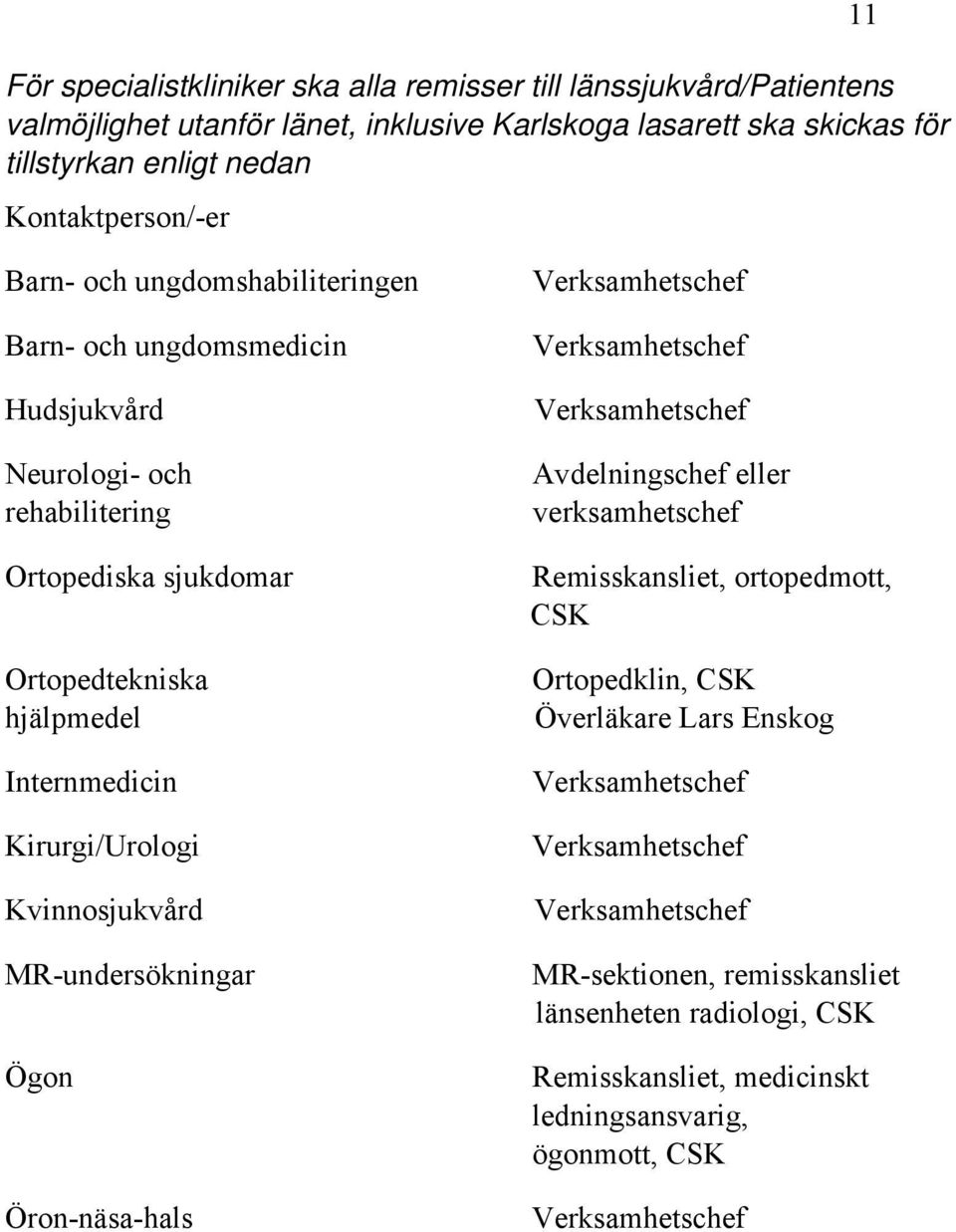 11

För specialistkliniker ska alla remisser till länssjukvård/Patientens valmöjlighet utanför länet, inklusive Karlskoga lasarett ska skickas för tillstyrkan enligt nedan

Kontaktperson/-er

| | |
|---|---|
| Barn- och ungdomshabiliteringen | Verksamhetschef |
| Barn- och ungdomsmedicin | Verksamhetschef |
| Hudsjukvård | Verksamhetschef |
| Neurologi- och rehabilitering | Avdelningschef eller verksamhetschef |
| Ortopediska sjukdomar | Remisskansliet, ortopedmott, CSK |
| Ortopedtekniska hjälpmedel | Ortopedklin, CSK Överläkare Lars Enskog |
| Internmedicin | Verksamhetschef |
| Kirurgi/Urologi | Verksamhetschef |
| Kvinnosjukvård | Verksamhetschef |
| MR-undersökningar | MR-sektionen, remisskansliet länsenheten radiologi, CSK |
| Ögon | Remisskansliet, medicinskt ledningsansvarig, ögonmott, CSK |
| Öron-näsa-hals | Verksamhetschef |